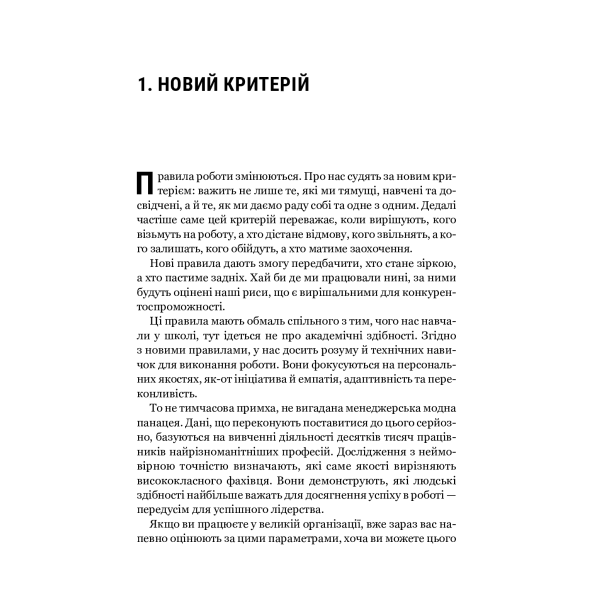 1. НОВИЙ КРИТЕРІЙ

Правила роботи змінюються. Про нас судять за новим критерієм: важить не лише те, які ми тямущі, навчені та досвідчені, а й те, як ми даємо раду собі та одне з одним. Дедалі частіше саме цей критерій переважає, коли вирішують, кого візьмуть на роботу, а хто дістане відмову, кого звільнять, а кого залишать, кого обійдуть, а хто матиме заохочення.

Нові правила дають змогу передбачити, хто стане зіркою, а хто пастиме задніх. Хай би де ми працювали нині, за ними будуть оцінені наші риси, що є вирішальними для конкурентоспроможності.

Ці правила мають обмаль спільного з тим, чого нас навчали у школі, тут ідеться не про академічні здібності. Згідно з новими правилами, у нас досить розуму й технічних навичок для виконання роботи. Вони фокусуються на персональних якостях, як-от ініціатива й емпатія, адаптивність та переконливість.

То не тимчасова примха, не вигадана менеджерська модна панацея. Дані, що переконують поставитися до цього серйозно, базуються на вивченні діяльності десятків тисяч працівників найрізноманітніших професій. Дослідження з неймовірною точністю визначають, які саме якості вирізняють висококласного фахівця. Вони демонструють, які людські здібності найбільше важать для досягнення успіху в роботі — передусім для успішного лідерства.

Якщо ви працюєте у великій організації, вже зараз вас напевно оцінюють за цими параметрами, хоча ви можете цього